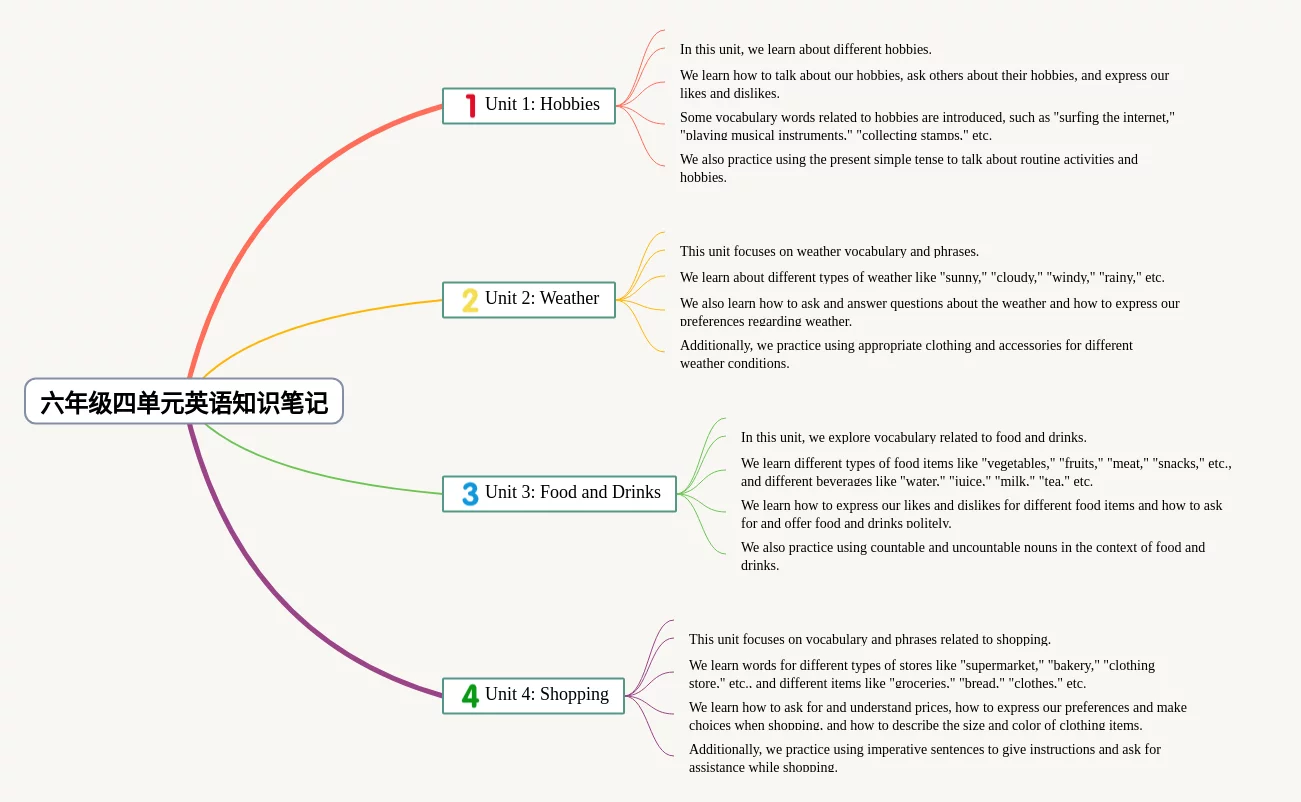 六年级四单元英语知识笔记

1 Unit 1: Hobbies

In this unit, we learn about different hobbies.

We learn how to talk about our hobbies, ask others about their hobbies, and express our likes and dislikes.

Some vocabulary words related to hobbies are introduced, such as "surfing the internet," "playing musical instruments," "collecting stamps," etc.

We also practice using the present simple tense to talk about routine activities and hobbies.

2 Unit 2: Weather

This unit focuses on weather vocabulary and phrases.

We learn about different types of weather like "sunny," "cloudy," "windy," "rainy," etc.

We also learn how to ask and answer questions about the weather and how to express our preferences regarding weather.

Additionally, we practice using appropriate clothing and accessories for different weather conditions.

3 Unit 3: Food and Drinks

In this unit, we explore vocabulary related to food and drinks.

We learn different types of food items like "vegetables," "fruits," "meat," "snacks," etc., and different beverages like "water," "juice," "milk," "tea," etc.

We learn how to express our likes and dislikes for different food items and how to ask for and offer food and drinks politely.

We also practice using countable and uncountable nouns in the context of food and drinks.

4 Unit 4: Shopping

This unit focuses on vocabulary and phrases related to shopping.

We learn words for different types of stores like "supermarket," "bakery," "clothing store," etc., and different items like "groceries," "bread," "clothes," etc.

We learn how to ask for and understand prices, how to express our preferences and make choices when shopping, and how to describe the size and color of clothing items.

Additionally, we practice using imperative sentences to give instructions and ask for assistance while shopping.